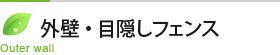 外壁・目隠しフェンス
Outer wall